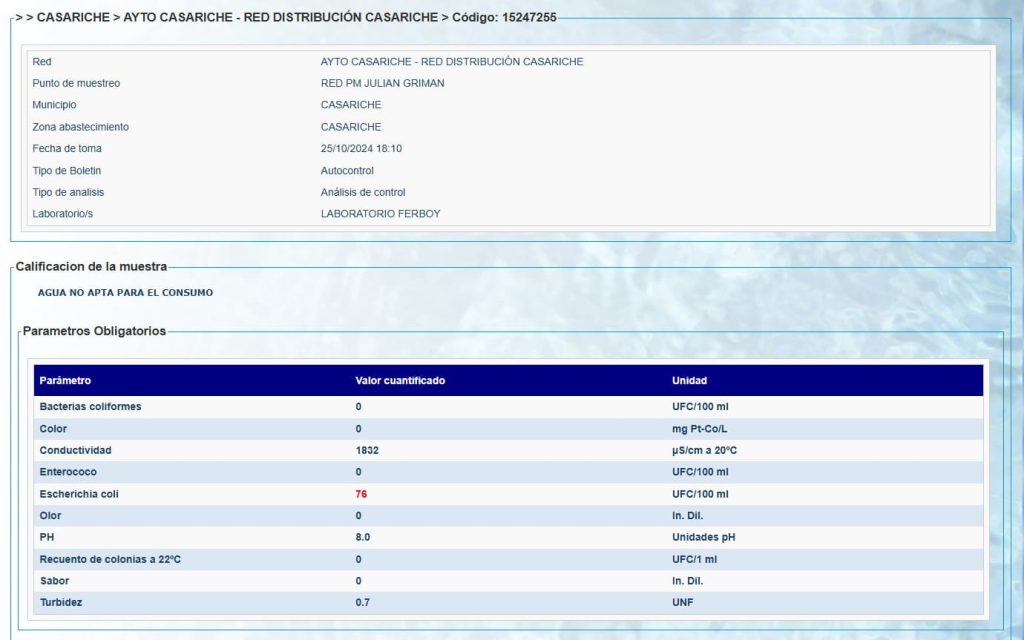 > > CASARICHE > AYTO CASARICHE - RED DISTRIBUCIÓN CASARICHE > Código: 15247255

| | |
|---|---|
| Red | AYTO CASARICHE - RED DISTRIBUCIÓN CASARICHE |
| Punto de muestreo | RED PM JULIAN GRIMAN |
| Municipio | CASARICHE |
| Zona abastecimiento | CASARICHE |
| Fecha de toma | 25/10/2024 18:10 |
| Tipo de Boletin | Autocontrol |
| Tipo de analisis | Análisis de control |
| Laboratorio/s | LABORATORIO FERBOY |

Calificacion de la muestra

AGUA NO APTA PARA EL CONSUMO

Parametros Obligatorios

| Parámetro | Valor cuantificado | Unidad |
|---|---|---|
| Bacterias coliformes | 0 | UFC/100 ml |
| Color | 0 | mg Pt-Co/L |
| Conductividad | 1832 | µS/cm a 20ºC |
| Enterococo | 0 | UFC/100 ml |
| Escherichia coli | 76 | UFC/100 ml |
| Olor | 0 | In. Dil. |
| PH | 8.0 | Unidades pH |
| Recuento de colonias a 22ºC | 0 | UFC/1 ml |
| Sabor | 0 | In. Dil. |
| Turbidez | 0.7 | UNF |